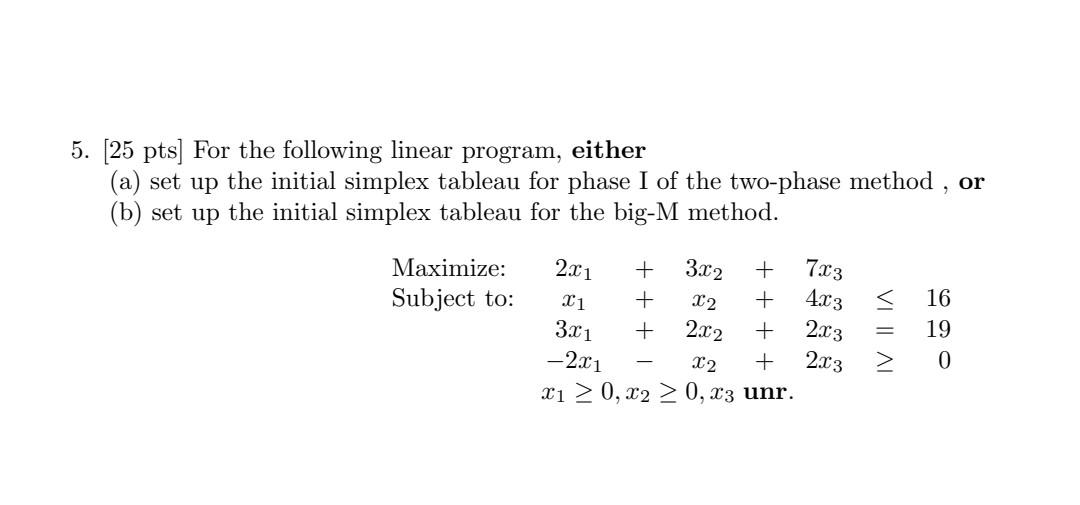 5. [25 pts] For the following linear program, **either**
(a) set up the initial simplex tableau for phase I of the two-phase method , **or**
(b) set up the initial simplex tableau for the big-M method.

Maximize: $2x_1 + 3x_2 + 7x_3$
Subject to: $x_1 + x_2 + 4x_3 \leq 16$
$3x_1 + 2x_2 + 2x_3 = 19$
$-2x_1 - x_2 + 2x_3 \geq 0$
$x_1 \geq 0, x_2 \geq 0, x_3$ **unr**.